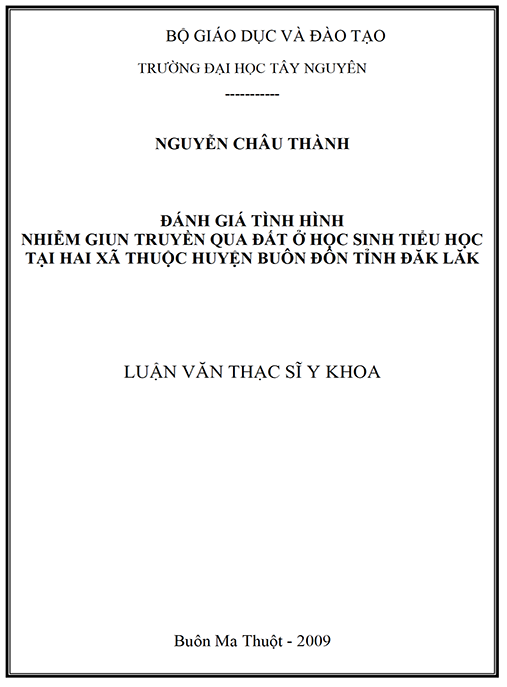 BỘ GIÁO DỤC VÀ ĐÀO TẠO
TRƯỜNG ĐẠI HỌC TÂY NGUYÊN
-----------

NGUYỄN CHÂU THÀNH

ĐÁNH GIÁ TÌNH HÌNH
NHIỄM GIUN TRUYỀN QUA ĐẤT Ở HỌC SINH TIỂU HỌC
TẠI HAI XÃ THUỘC HUYỆN BUÔN ĐÔN TỈNH ĐĂK LĂK

LUẬN VĂN THẠC SĨ Y KHOA

Buôn Ma Thuột - 2009